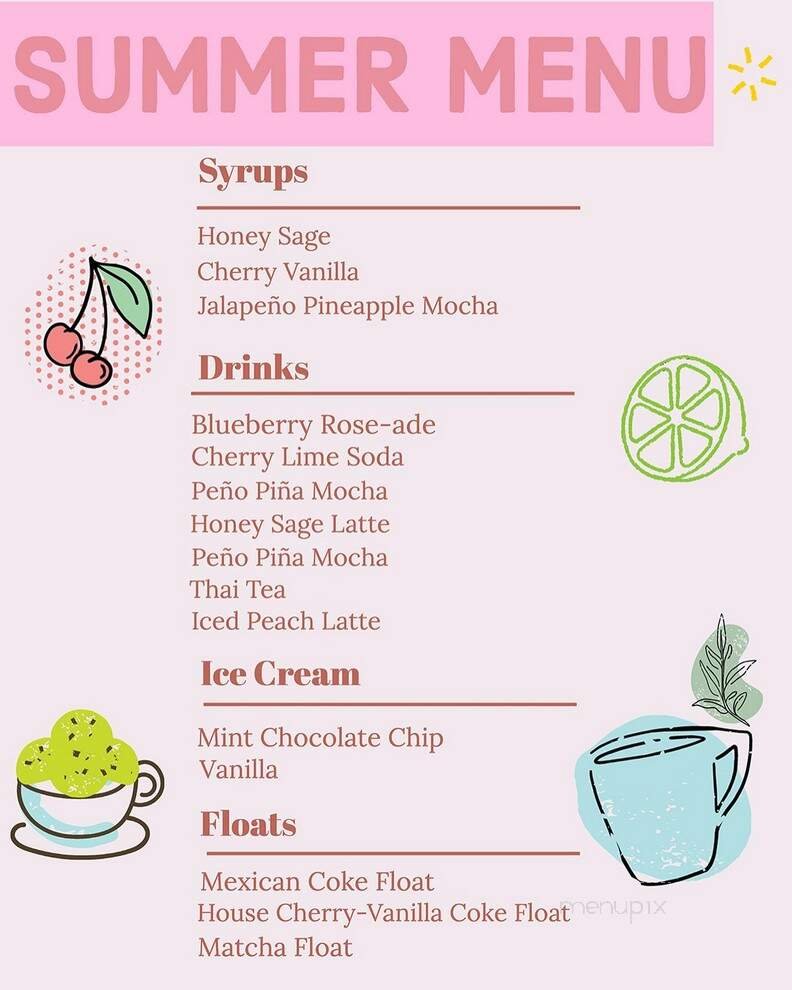 SUMMER MENU

Syrups

Honey Sage
Cherry Vanilla
Jalapeño Pineapple Mocha

Drinks

Blueberry Rose-ade
Cherry Lime Soda
Peño Piña Mocha
Honey Sage Latte
Peño Piña Mocha
Thai Tea
Iced Peach Latte

Ice Cream

Mint Chocolate Chip
Vanilla

Floats

Mexican Coke Float
House Cherry-Vanilla Coke Float
Matcha Float

menupix